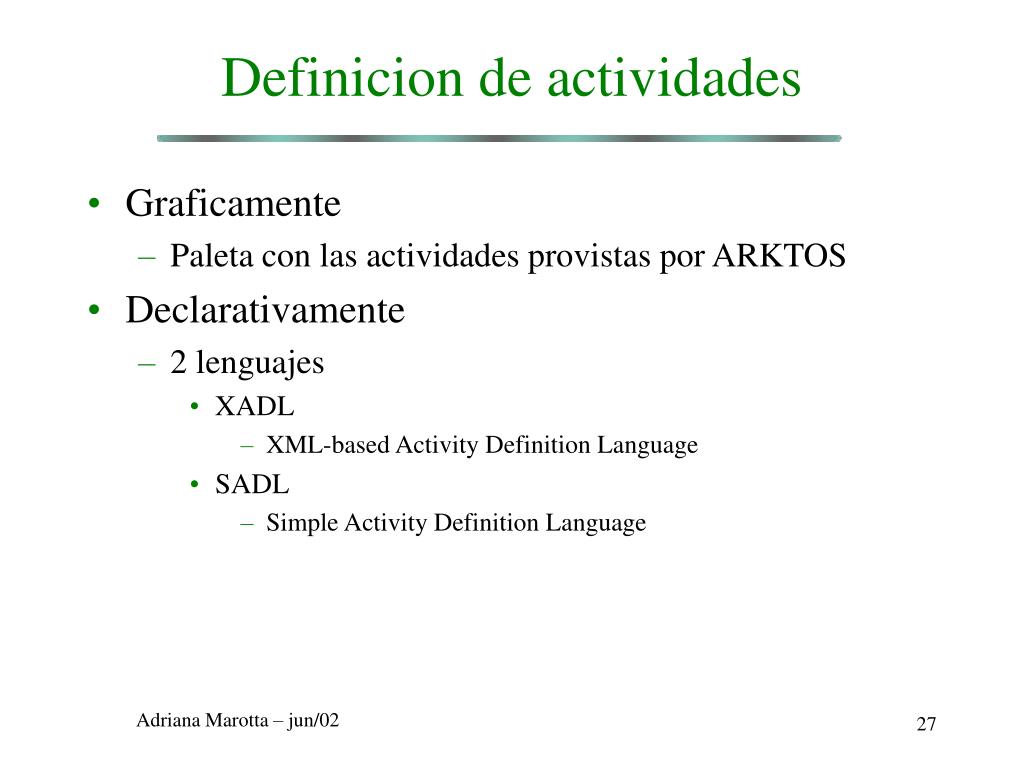 Definicion de actividades

• Graficamente
– Paleta con las actividades provistas por ARKTOS
• Declarativamente
– 2 lenguajes
• XADL
– XML-based Activity Definition Language
• SADL
– Simple Activity Definition Language

Adriana Marotta – jun/02

27